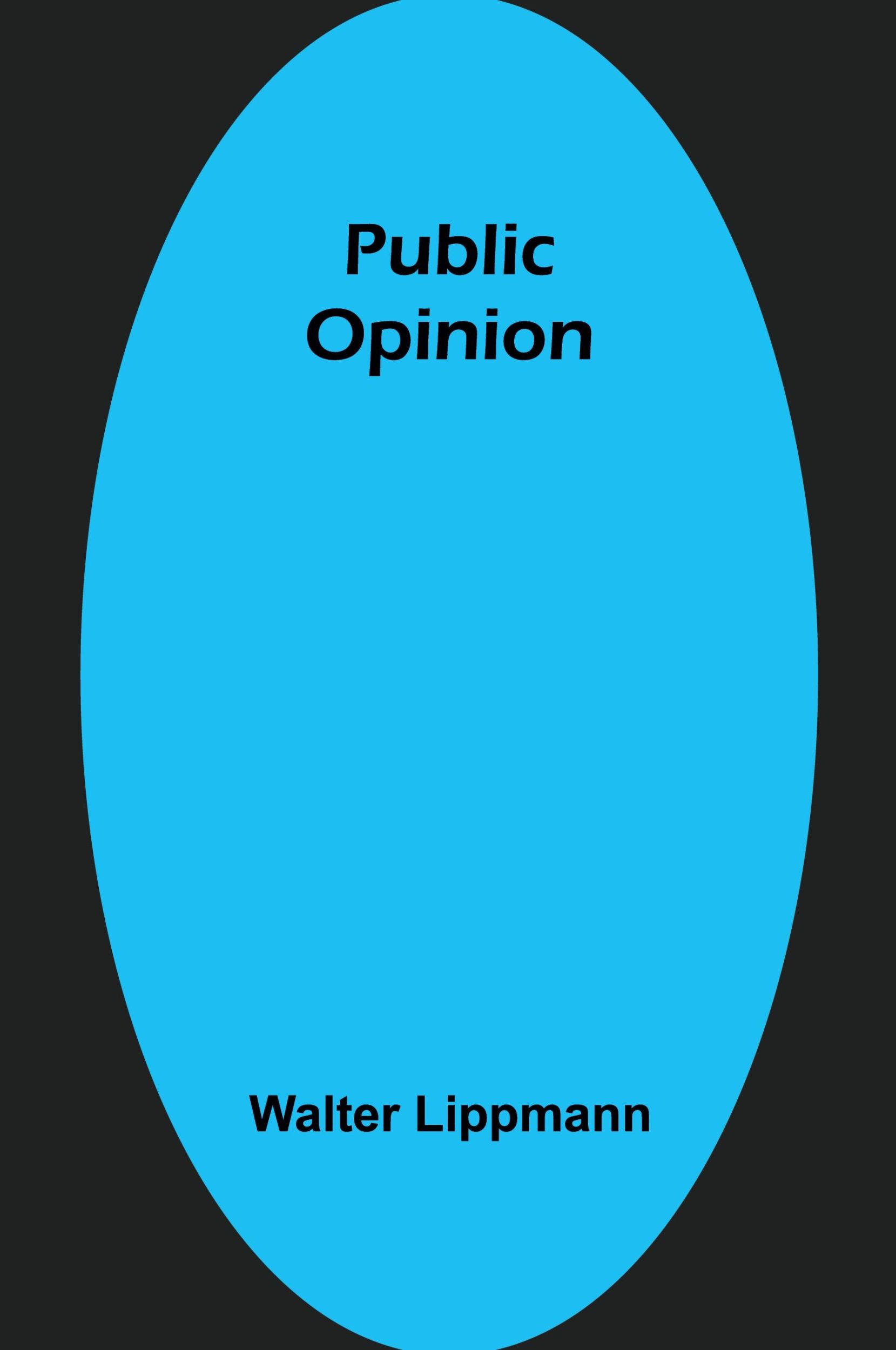 Public
Opinion

Walter Lippmann